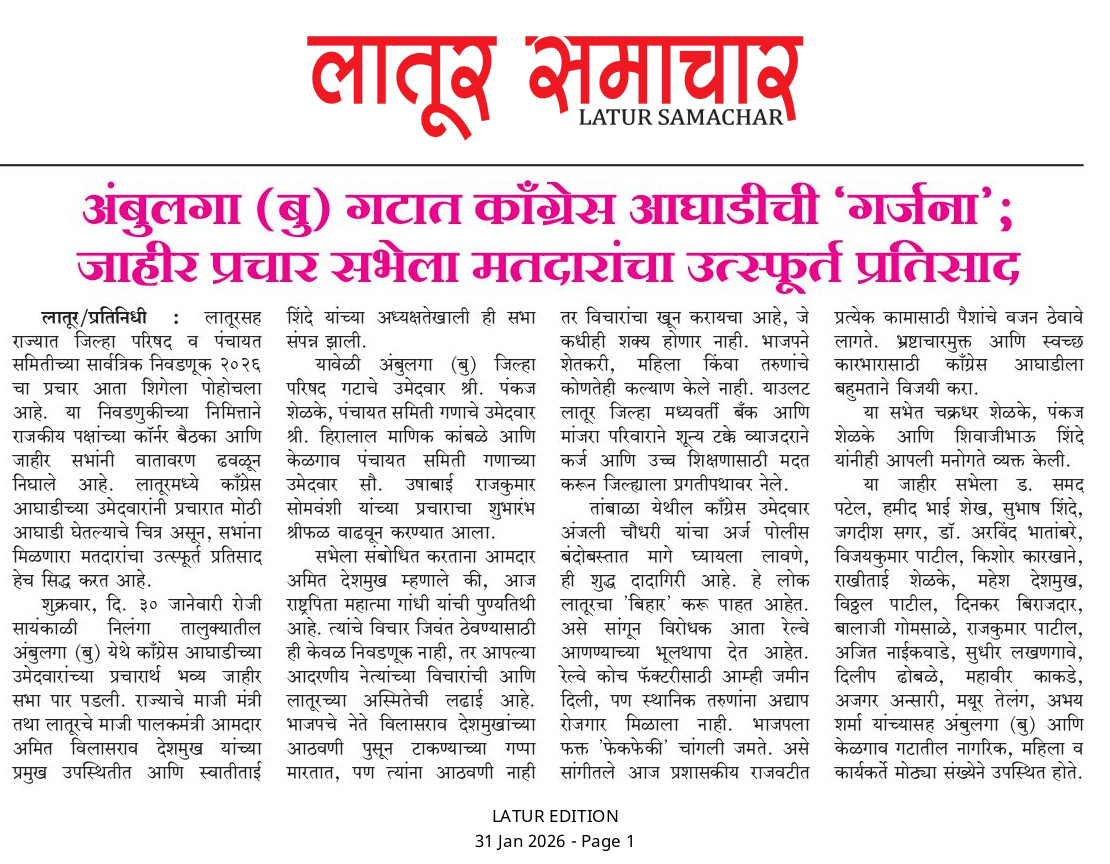 लातूर समाचार
LATUR SAMACHAR

अंबुलगा (बु) गटात काँग्रेस आघाडीची 'गर्जना';
जाहीर प्रचार सभेला मतदारांचा उत्स्फूर्त प्रतिसाद

लातूर/प्रतिनिधी : लातूरसह राज्यात जिल्हा परिषद व पंचायत समितीच्या सार्वत्रिक निवडणूक २०२६ चा प्रचार आता शिगेला पोहोचला आहे. या निवडणुकीच्या निमित्ताने राजकीय पक्षांच्या कॉर्नर बैठका आणि जाहीर सभांनी वातावरण ढवळून निघाले आहे. लातूरमध्ये काँग्रेस आघाडीच्या उमेदवारांनी प्रचारात मोठी आघाडी घेतल्याचे चित्र असून, सभांना मिळणारा मतदारांचा उत्स्फूर्त प्रतिसाद हेच सिद्ध करत आहे.

शुक्रवार, दि. ३० जानेवारी रोजी सायंकाळी निलंगा तालुक्यातील अंबुलगा (बु) येथे काँग्रेस आघाडीच्या उमेदवारांच्या प्रचारार्थ भव्य जाहीर सभा पार पडली. राज्याचे माजी मंत्री तथा लातूरचे माजी पालकमंत्री आमदार अमित विलासराव देशमुख यांच्या प्रमुख उपस्थितीत आणि स्वातीताई शिंदे यांच्या अध्यक्षतेखाली ही सभा संपन्न झाली.

यावेळी अंबुलगा (बु) जिल्हा परिषद गटाचे उमेदवार श्री. पंकज शेळके, पंचायत समिती गणाचे उमेदवार श्री. हिरालाल माणिक कांबळे आणि केळगाव पंचायत समिती गणाच्या उमेदवार सौ. उषाबाई राजकुमार सोमवंशी यांच्या प्रचाराचा शुभारंभ श्रीफळ वाढवून करण्यात आला.

सभेला संबोधित करताना आमदार अमित देशमुख म्हणाले की, आज राष्ट्रपिता महात्मा गांधी यांची पुण्यतिथी आहे. त्यांचे विचार जिवंत ठेवण्यासाठी ही केवळ निवडणूक नाही, तर आपल्या आदरणीय नेत्यांच्या विचारांची आणि लातूरच्या अस्मितेची लढाई आहे. भाजपचे नेते विलासराव देशमुखांच्या आठवणी पुसून टाकण्याच्या गप्पा मारतात, पण त्यांना आठवणी नाही तर विचारांचा खून करायचा आहे, जे कधीही शक्य होणार नाही. भाजपने शेतकरी, महिला किंवा तरुणांचे कोणतेही कल्याण केले नाही. याउलट लातूर जिल्हा मध्यवर्ती बँक आणि मांजरा परिवाराने शून्य टक्के व्याजदराने कर्ज आणि उच्च शिक्षणासाठी मदत करून जिल्ह्याला प्रगतीपथावर नेले.

तांबाळा येथील काँग्रेस उमेदवार अंजली चौधरी यांचा अर्ज पोलीस बंदोबस्तात मागे घ्यायला लावणे, ही शुद्ध दादागिरी आहे. हे लोक लातूरचा 'बिहार' करू पाहत आहेत. असे सांगून विरोधक आता रेल्वे आणण्याच्या भूलथापा देत आहेत. रेल्वे कोच फॅक्टरीसाठी आम्ही जमीन दिली, पण स्थानिक तरुणांना अद्याप रोजगार मिळाला नाही. भाजपला फक्त 'फेकफेकी' चांगली जमते. असे सांगीतले आज प्रशासकीय राजवटीत प्रत्येक कामासाठी पैशांचे वजन ठेवावे लागते. भ्रष्टाचारमुक्त आणि स्वच्छ कारभारासाठी काँग्रेस आघाडीला बहुमताने विजयी करा.

या सभेत चक्रधर शेळके, पंकज शेळके आणि शिवाजीभाऊ शिंदे यांनीही आपली मनोगते व्यक्त केली.

या जाहीर सभेला ड. समद पटेल, हमीद भाई शेख, सुभाष शिंदे, जगदीश सगर, डॉ. अरविंद भातांबरे, विजयकुमार पाटील, किशोर कारखाने, राखीताई शेळके, महेश देशमुख, विठ्ठल पाटील, दिनकर बिराजदार, बालाजी गोमसाळे, राजकुमार पाटील, अजित नाईकवाडे, सुधीर लखणगावे, दिलीप ढोबळे, महावीर काकडे, अजगर अन्सारी, मयूर तेलंग, अभय शर्मा यांच्यासह अंबुलगा (बु) आणि केळगाव गटातील नागरिक, महिला व कार्यकर्ते मोठ्या संख्येने उपस्थित होते.

LATUR EDITION
31 Jan 2026 - Page 1